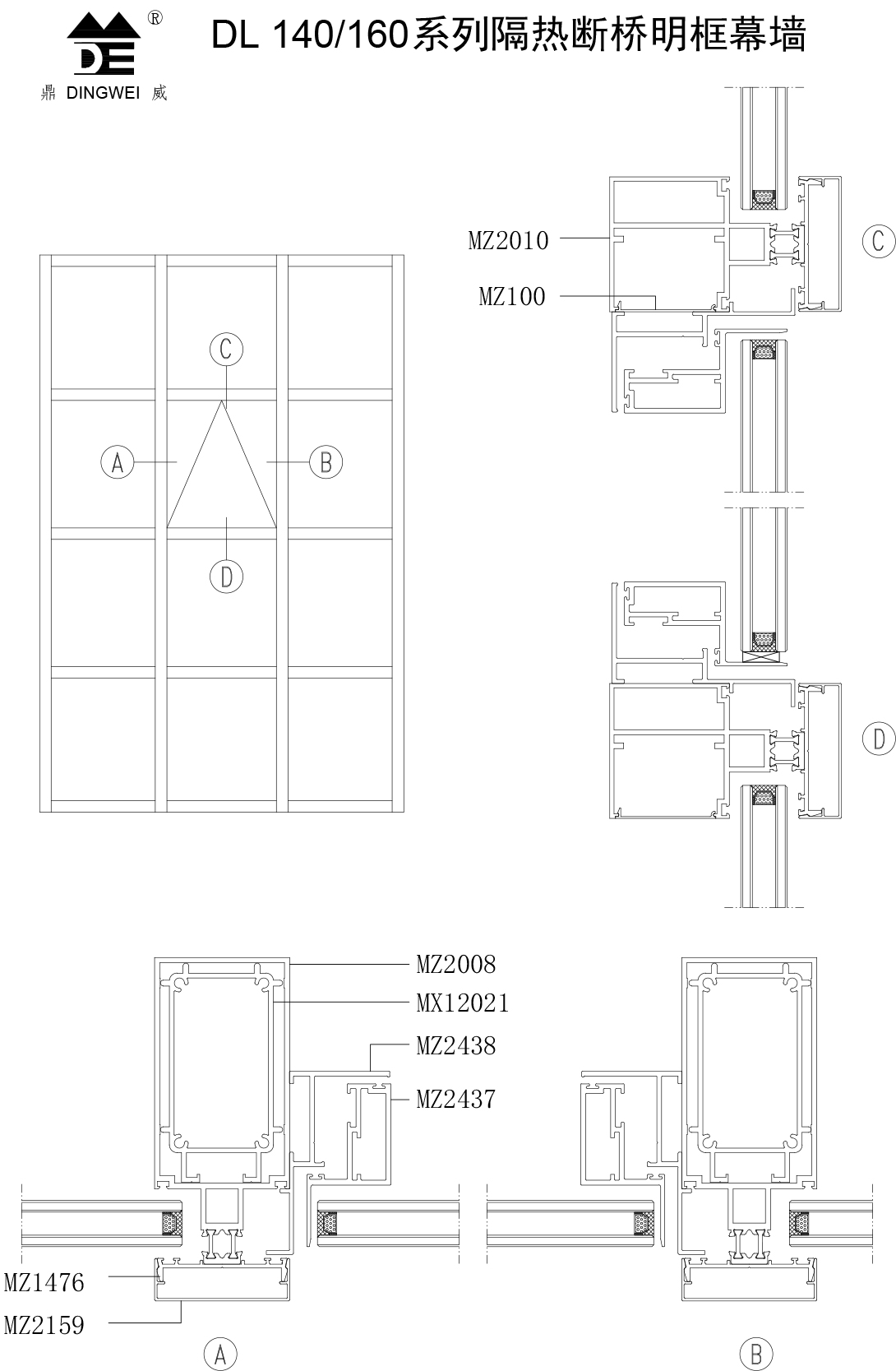 ®
鼎 DINGWEI 威

DL 140/160系列隔热断桥明框幕墙

C
A
B
D

MZ2010
MZ100
C

D

MZ2008
MX12021
MZ2438
MZ2437

MZ1476
MZ2159

A

B